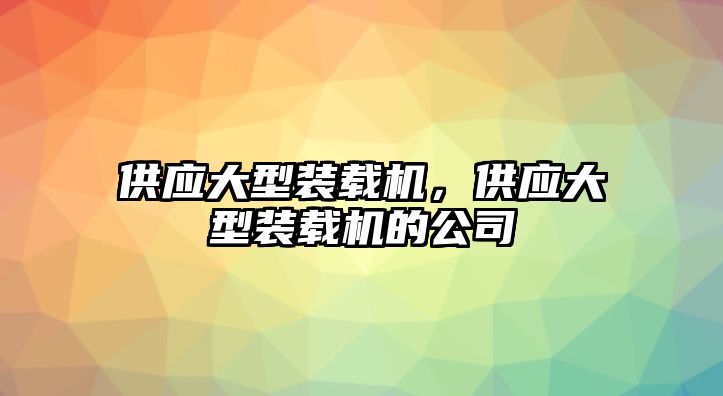 供应大型装载机，供应大型装载机的公司